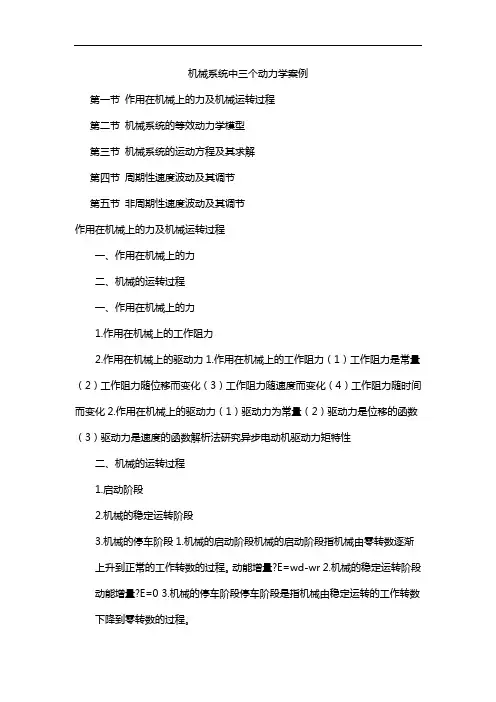 机械系统中三个动力学案例

第一节 作用在机械上的力及机械运转过程

第二节 机械系统的等效动力学模型

第三节 机械系统的运动方程及其求解

第四节 周期性速度波动及其调节

第五节 非周期性速度波动及其调节

作用在机械上的力及机械运转过程

一、作用在机械上的力

二、机械的运转过程

一、作用在机械上的力

1.作用在机械上的工作阻力

2.作用在机械上的驱动力 1.作用在机械上的工作阻力（1）工作阻力是常量（2）工作阻力随位移而变化（3）工作阻力随速度而变化（4）工作阻力随时间而变化 2.作用在机械上的驱动力（1）驱动力为常量（2）驱动力是位移的函数（3）驱动力是速度的函数解析法研究异步电动机驱动力矩特性

二、机械的运转过程

1.启动阶段

2.机械的稳定运转阶段

3.机械的停车阶段 1.机械的启动阶段机械的启动阶段指机械由零转数逐渐上升到正常的工作转数的过程。动能增量?E=wd-wr 2.机械的稳定运转阶段动能增量?E=0 3.机械的停车阶段停车阶段是指机械由稳定运转的工作转数下降到零转数的过程。